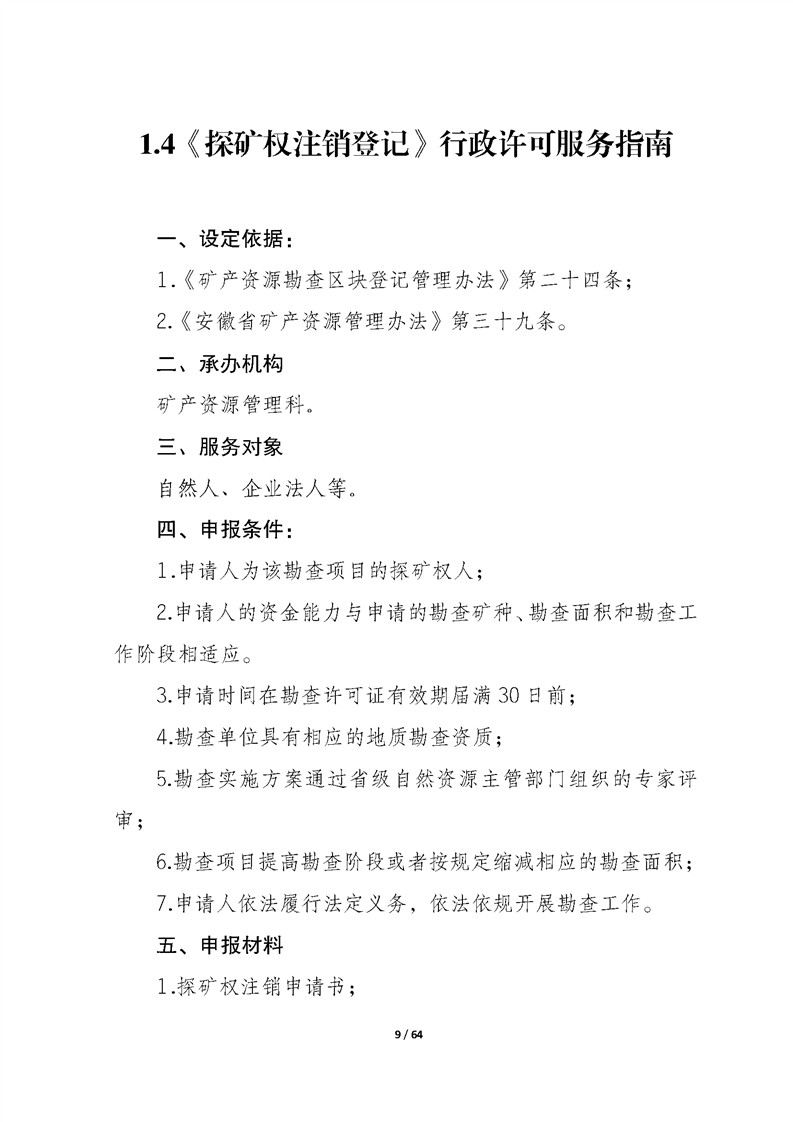 1.4《探矿权注销登记》行政许可服务指南

一、设定依据：

1.《矿产资源勘查区块登记管理办法》第二十四条；

2.《安徽省矿产资源管理办法》第三十九条。

二、承办机构

矿产资源管理科。

三、服务对象

自然人、企业法人等。

四、申报条件：

1.申请人为该勘查项目的探矿权人；

2.申请人的资金能力与申请的勘查矿种、勘查面积和勘查工作阶段相适应。

3.申请时间在勘查许可证有效期届满30日前；

4.勘查单位具有相应的地质勘查资质；

5.勘查实施方案通过省级自然资源主管部门组织的专家评审；

6.勘查项目提高勘查阶段或者按规定缩减相应的勘查面积；

7.申请人依法履行法定义务，依法依规开展勘查工作。

五、申报材料

1.探矿权注销申请书；

9 / 64